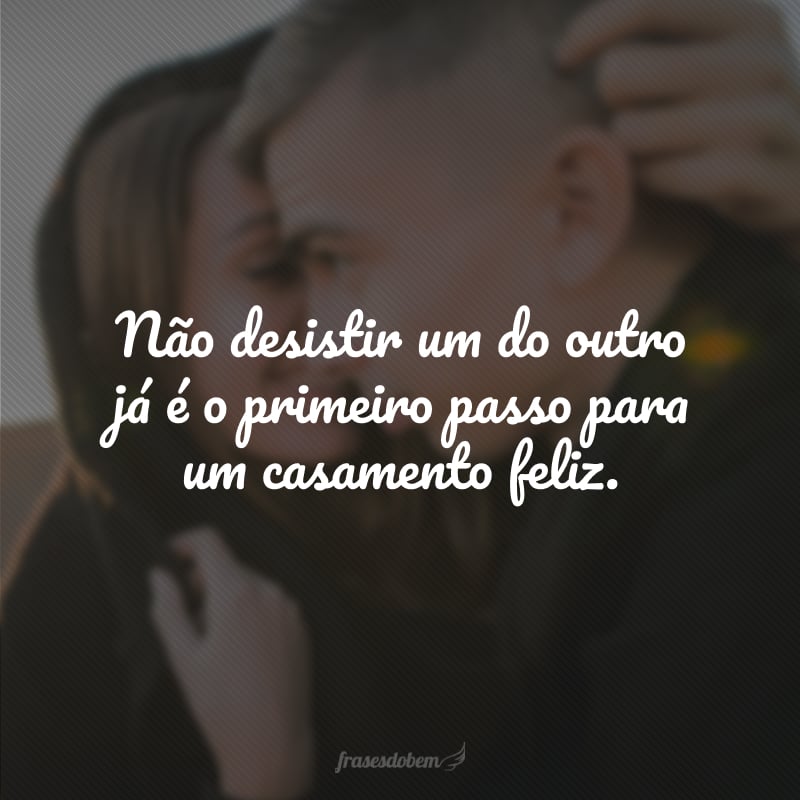 Não desistir um do outro já é o primeiro passo para um casamento feliz.

frasesdobem